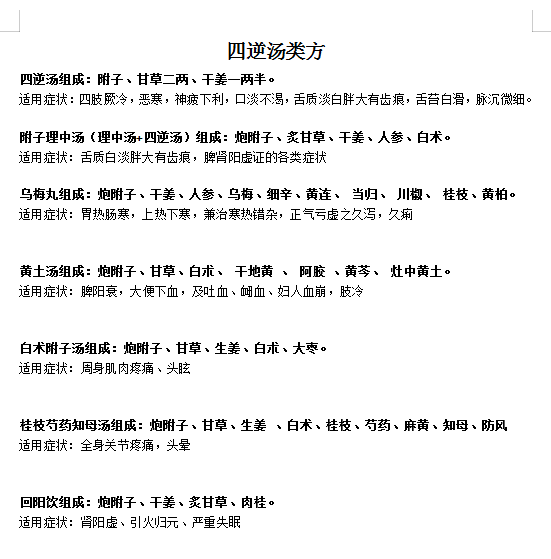 四逆汤类方

四逆汤组成：附子、甘草二两、干姜一两半。
适用症状：四肢厥冷，恶寒，神疲下利，口淡不渴，舌质淡白胖大有齿痕，舌苔白滑，脉沉微细。

附子理中汤（理中汤+四逆汤）组成：炮附子、炙甘草、干姜、人参、白术。
适用症状：舌质白淡胖大有齿痕，脾肾阳虚证的各类症状

乌梅丸组成：炮附子、干姜、人参、乌梅、细辛、黄连、 当归、 川椒、 桂枝、黄柏。
适用症状：胃热肠寒，上热下寒，兼治寒热错杂，正气亏虚之久泻，久痢

黄土汤组成：炮附子、甘草、白术、 干地黄 、 阿胶 、黄芩、 灶中黄土。
适用症状：脾阳衰，大便下血，及吐血、衄血、妇人血崩，肢冷

白术附子汤组成：炮附子、甘草、生姜、白术、大枣。
适用症状：周身肌肉疼痛、头眩

桂枝芍药知母汤组成：炮附子、甘草、生姜 、白术、桂枝、芍药、麻黄、知母、防风
适用症状：全身关节疼痛，头晕

回阳饮组成：炮附子、干姜、炙甘草、肉桂。
适用症状：肾阳虚、引火归元、严重失眠